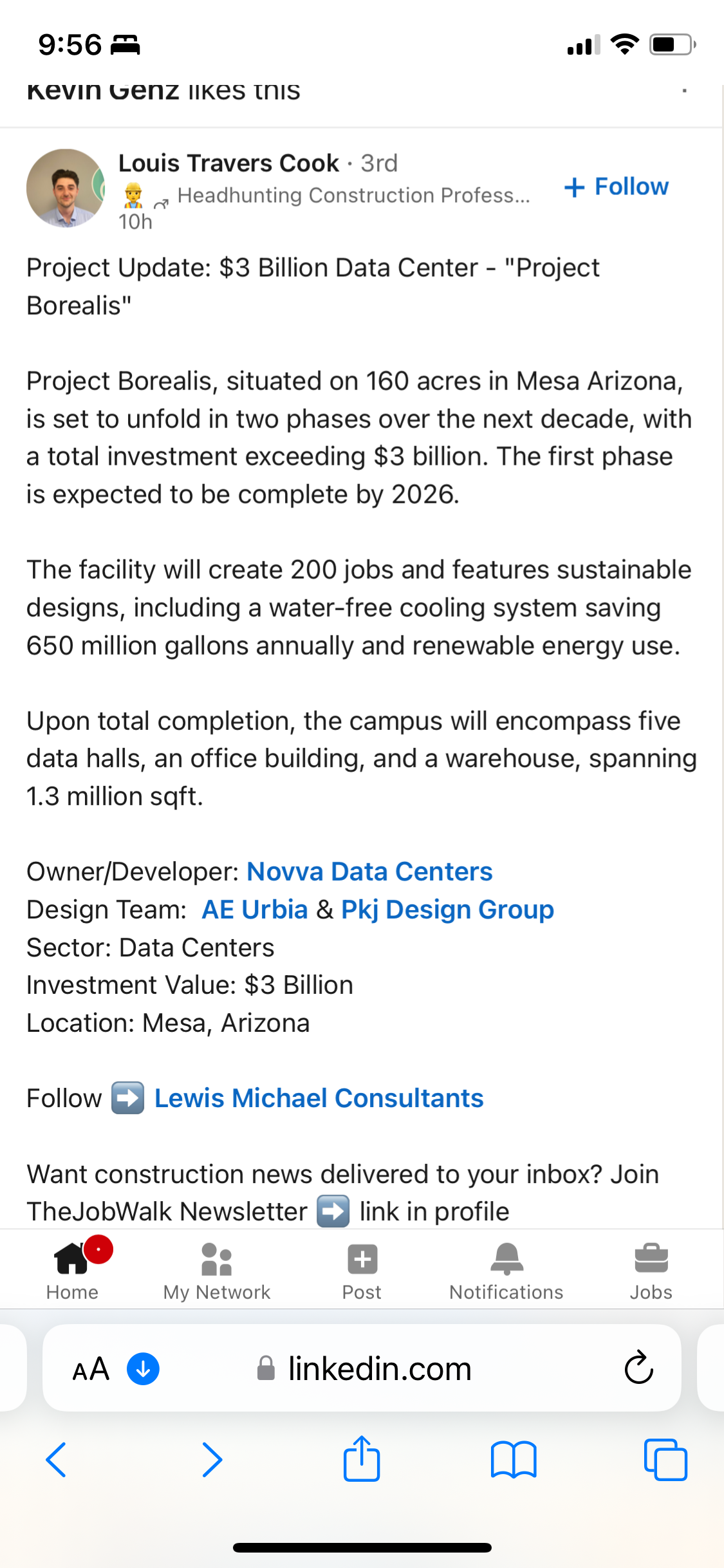 9:56

Kevin Genz likes this

Louis Travers Cook · 3rd
Headhunting Construction Profess...
10h

+ Follow

Project Update: $3 Billion Data Center - "Project Borealis"

Project Borealis, situated on 160 acres in Mesa Arizona, is set to unfold in two phases over the next decade, with a total investment exceeding $3 billion. The first phase is expected to be complete by 2026.

The facility will create 200 jobs and features sustainable designs, including a water-free cooling system saving 650 million gallons annually and renewable energy use.

Upon total completion, the campus will encompass five data halls, an office building, and a warehouse, spanning 1.3 million sqft.

Owner/Developer: Novva Data Centers
Design Team: AE Urbia & Pkj Design Group
Sector: Data Centers
Investment Value: $3 Billion
Location: Mesa, Arizona

Follow ➡️ Lewis Michael Consultants

Want construction news delivered to your inbox? Join TheJobWalk Newsletter ➡️ link in profile

Home My Network Post Notifications Jobs

AA linkedin.com